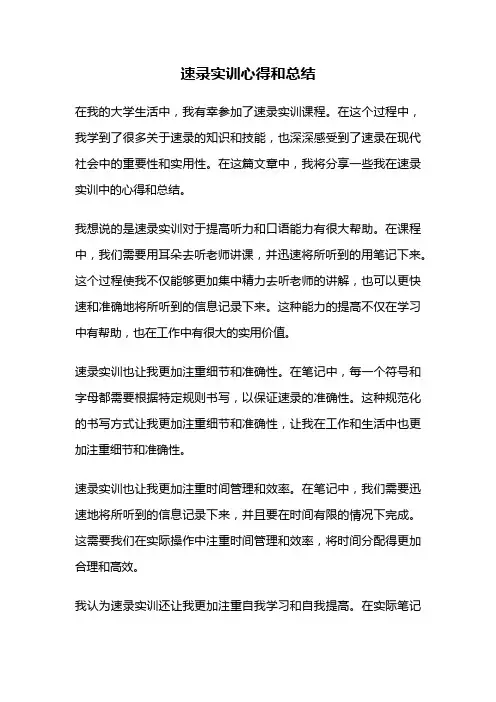 速录实训心得和总结

在我的大学生活中，我有幸参加了速录实训课程。在这个过程中，我学到了很多关于速录的知识和技能，也深深感受到了速录在现代社会中的重要性和实用性。在这篇文章中，我将分享一些我在速录实训中的心得和总结。

我想说的是速录实训对于提高听力和口语能力有很大帮助。在课程中，我们需要用耳朵去听老师讲课，并迅速将所听到的用笔记下来。这个过程使我不仅能够更加集中精力去听老师的讲解，也可以更快速和准确地将所听到的信息记录下来。这种能力的提高不仅在学习中有帮助，也在工作中有很大的实用价值。

速录实训也让我更加注重细节和准确性。在笔记中，每一个符号和字母都需要根据特定规则书写，以保证速录的准确性。这种规范化的书写方式让我更加注重细节和准确性，让我在工作和生活中也更加注重细节和准确性。

速录实训也让我更加注重时间管理和效率。在笔记中，我们需要迅速地将所听到的信息记录下来，并且要在时间有限的情况下完成。这需要我们在实际操作中注重时间管理和效率，将时间分配得更加合理和高效。

我认为速录实训还让我更加注重自我学习和自我提高。在实际笔记